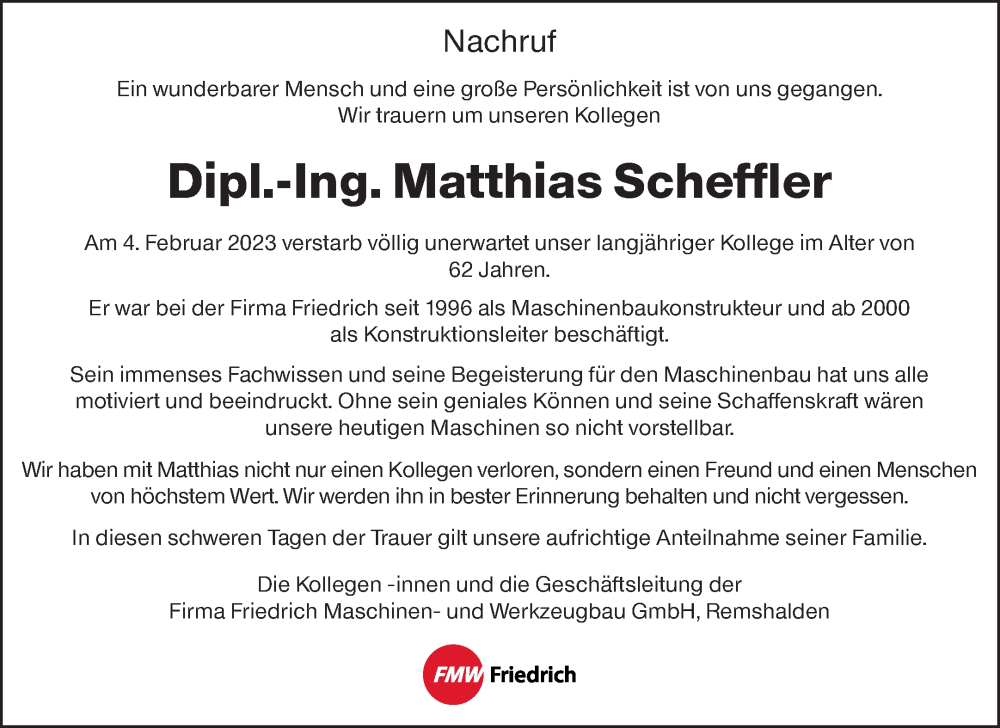 Nachruf

Ein wunderbarer Mensch und eine große Persönlichkeit ist von uns gegangen. Wir trauern um unseren Kollegen

Dipl.-Ing. Matthias Scheffler

Am 4. Februar 2023 verstarb völlig unerwartet unser langjähriger Kollege im Alter von 62 Jahren.

Er war bei der Firma Friedrich seit 1996 als Maschinenbaukonstrukteur und ab 2000 als Konstruktionsleiter beschäftigt.

Sein immenses Fachwissen und seine Begeisterung für den Maschinenbau hat uns alle motiviert und beeindruckt. Ohne sein geniales Können und seine Schaffenskraft wären unsere heutigen Maschinen so nicht vorstellbar.

Wir haben mit Matthias nicht nur einen Kollegen verloren, sondern einen Freund und einen Menschen von höchstem Wert. Wir werden ihn in bester Erinnerung behalten und nicht vergessen.

In diesen schweren Tagen der Trauer gilt unsere aufrichtige Anteilnahme seiner Familie.

Die Kollegen -innen und die Geschäftsleitung der Firma Friedrich Maschinen- und Werkzeugbau GmbH, Remshalden

FMW Friedrich